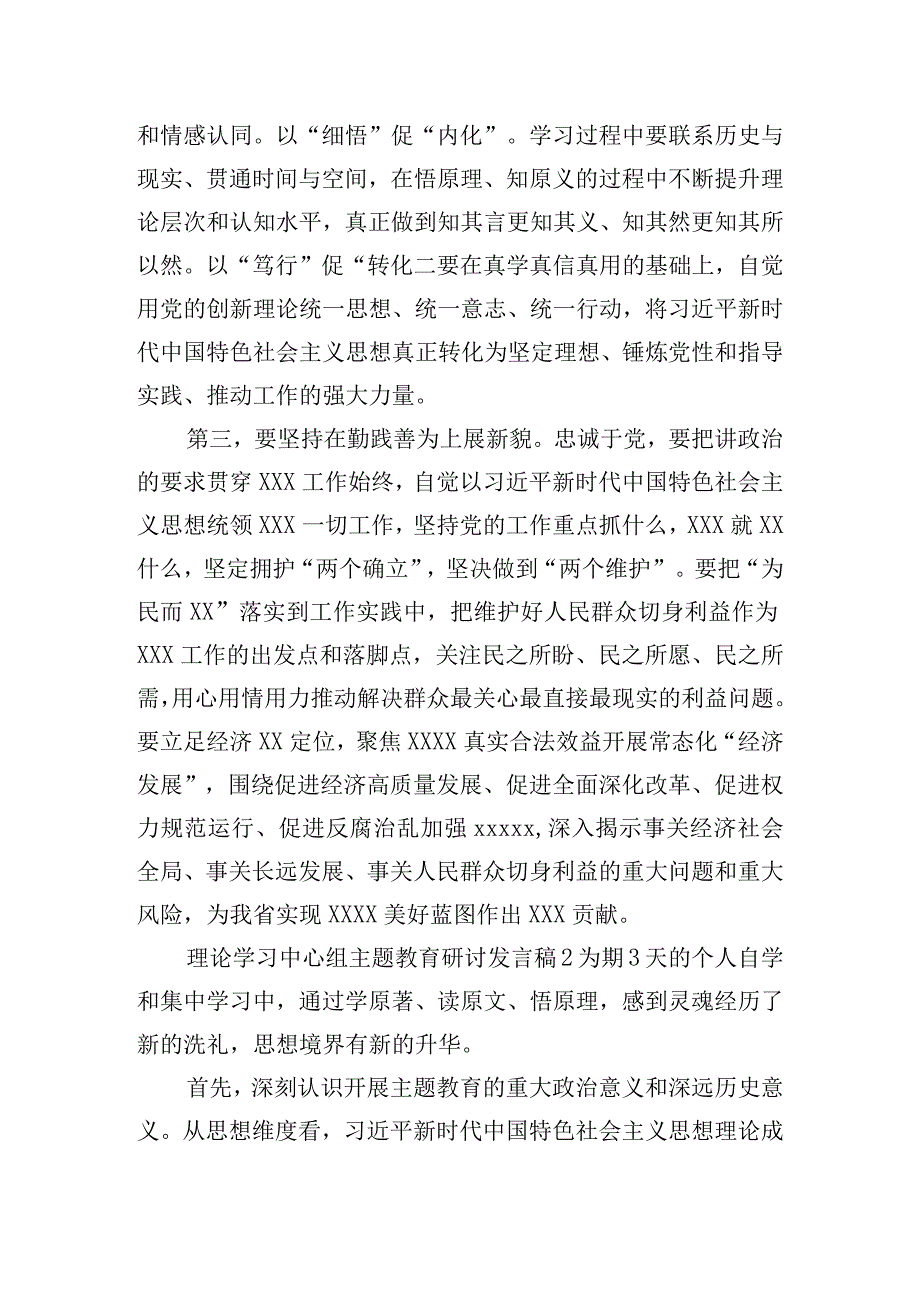 和情感认同。以“细悟”促“内化”。学习过程中要联系历史与现实、贯通时间与空间，在悟原理、知原义的过程中不断提升理论层次和认知水平，真正做到知其言更知其义、知其然更知其所以然。以“笃行”促“转化二要在真学真信真用的基础上，自觉用党的创新理论统一思想、统一意志、统一行动，将习近平新时代中国特色社会主义思想真正转化为坚定理想、锤炼党性和指导实践、推动工作的强大力量。

第三，要坚持在勤践善为上展新貌。忠诚于党，要把讲政治的要求贯穿XXX工作始终，自觉以习近平新时代中国特色社会主义思想统领XXX一切工作，坚持党的工作重点抓什么，XXX就XX什么，坚定拥护“两个确立”，坚决做到“两个维护”。要把“为民而XX”落实到工作实践中，把维护好人民群众切身利益作为XXX工作的出发点和落脚点，关注民之所盼、民之所愿、民之所需，用心用情用力推动解决群众最关心最直接最现实的利益问题。要立足经济XX定位，聚焦XXXX真实合法效益开展常态化“经济发展”，围绕促进经济高质量发展、促进全面深化改革、促进权力规范运行、促进反腐治乱加强xxxxx,深入揭示事关经济社会全局、事关长远发展、事关人民群众切身利益的重大问题和重大风险，为我省实现XXXX美好蓝图作出XXX贡献。

理论学习中心组主题教育研讨发言稿2为期3天的个人自学和集中学习中，通过学原著、读原文、悟原理，感到灵魂经历了新的洗礼，思想境界有新的升华。

首先，深刻认识开展主题教育的重大政治意义和深远历史意义。从思想维度看，习近平新时代中国特色社会主义思想理论成